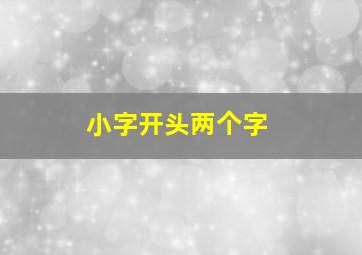 小字开头两个字